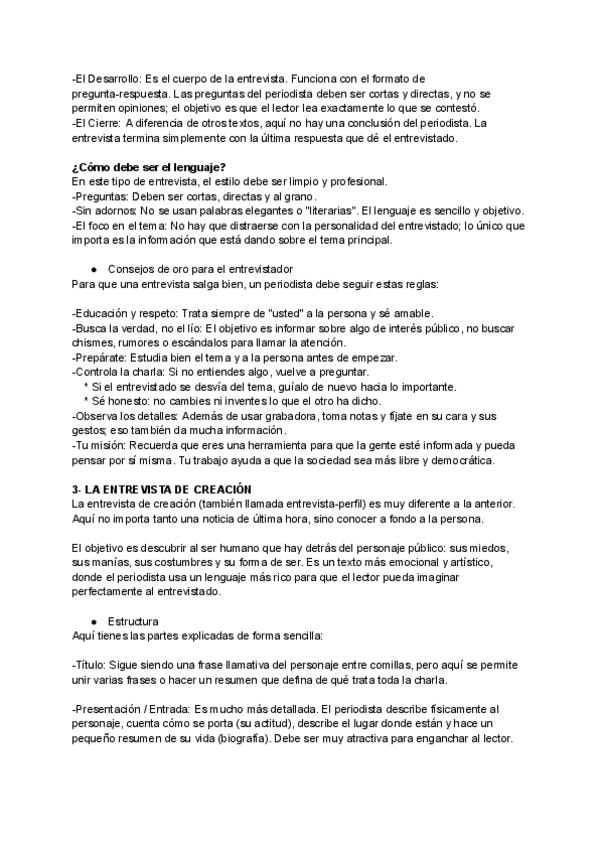 -El Desarrollo: Es el cuerpo de la entrevista. Funciona con el formato de pregunta-respuesta. Las preguntas del periodista deben ser cortas y directas, y no se permiten opiniones; el objetivo es que el lector lea exactamente lo que se contestó.
-El Cierre: A diferencia de otros textos, aquí no hay una conclusión del periodista. La entrevista termina simplemente con la última respuesta que dé el entrevistado.

¿Cómo debe ser el lenguaje?
En este tipo de entrevista, el estilo debe ser limpio y profesional.
-Preguntas: Deben ser cortas, directas y al grano.
-Sin adornos: No se usan palabras elegantes o "literarias". El lenguaje es sencillo y objetivo.
-El foco en el tema: No hay que distraerse con la personalidad del entrevistado; lo único que importa es la información que está dando sobre el tema principal.

● Consejos de oro para el entrevistador
Para que una entrevista salga bien, un periodista debe seguir estas reglas:

-Educación y respeto: Trata siempre de "usted" a la persona y sé amable.
-Busca la verdad, no el lío: El objetivo es informar sobre algo de interés público, no buscar chismes, rumores o escándalos para llamar la atención.
-Prepárate: Estudia bien el tema y a la persona antes de empezar.
-Controla la charla: Si no entiendes algo, vuelve a preguntar.
* Si el entrevistado se desvía del tema, guíalo de nuevo hacia lo importante.
* Sé honesto: no cambies ni inventes lo que el otro ha dicho.
-Observa los detalles: Además de usar grabadora, toma notas y fíjate en su cara y sus gestos; eso también da mucha información.
-Tu misión: Recuerda que eres una herramienta para que la gente esté informada y pueda pensar por sí misma. Tu trabajo ayuda a que la sociedad sea más libre y democrática.

3- LA ENTREVISTA DE CREACIÓN
La entrevista de creación (también llamada entrevista-perfil) es muy diferente a la anterior. Aquí no importa tanto una noticia de última hora, sino conocer a fondo a la persona.

El objetivo es descubrir al ser humano que hay detrás del personaje público: sus miedos, sus manías, sus costumbres y su forma de ser. Es un texto más emocional y artístico, donde el periodista usa un lenguaje más rico para que el lector pueda imaginar perfectamente al entrevistado.

● Estructura
Aquí tienes las partes explicadas de forma sencilla:

-Título: Sigue siendo una frase llamativa del personaje entre comillas, pero aquí se permite unir varias frases o hacer un resumen que defina de qué trata toda la charla.

-Presentación / Entrada: Es mucho más detallada. El periodista describe físicamente al personaje, cuenta cómo se porta (su actitud), describe el lugar donde están y hace un pequeño resumen de su vida (biografía). Debe ser muy atractiva para enganchar al lector.